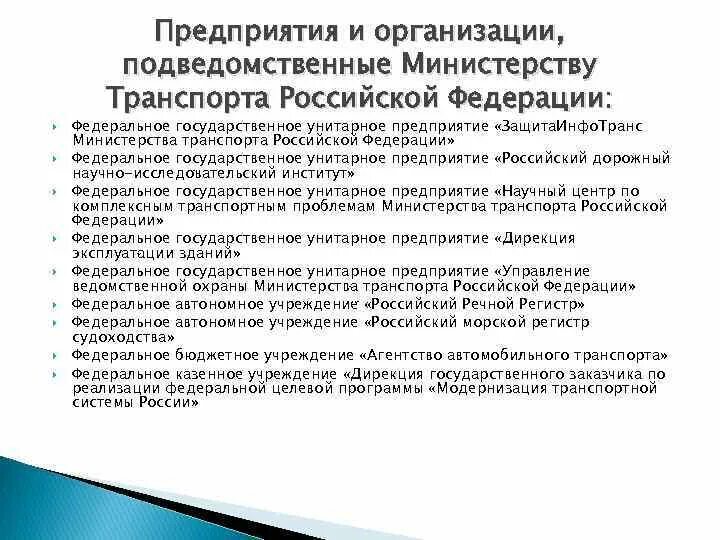 Предприятия и организации, подведомственные Министерству Транспорта Российской Федерации:

Федеральное государственное унитарное предприятие «ЗащитаИнфоТранс Министерства транспорта Российской Федерации»

Федеральное государственное унитарное предприятие «Российский дорожный научно-исследовательский институт»

Федеральное государственное унитарное предприятие «Научный центр по комплексным транспортным проблемам Министерства транспорта Российской Федерации»

Федеральное государственное унитарное предприятие «Дирекция эксплуатации зданий»

Федеральное государственное унитарное предприятие «Управление ведомственной охраны Министерства транспорта Российской Федерации»

Федеральное автономное учреждение «Российский Речной Регистр»

Федеральное автономное учреждение «Российский морской регистр судоходства»

Федеральное бюджетное учреждение «Агентство автомобильного транспорта»

Федеральное казенное учреждение «Дирекция государственного заказчика по реализации федеральной целевой программы «Модернизация транспортной системы России»